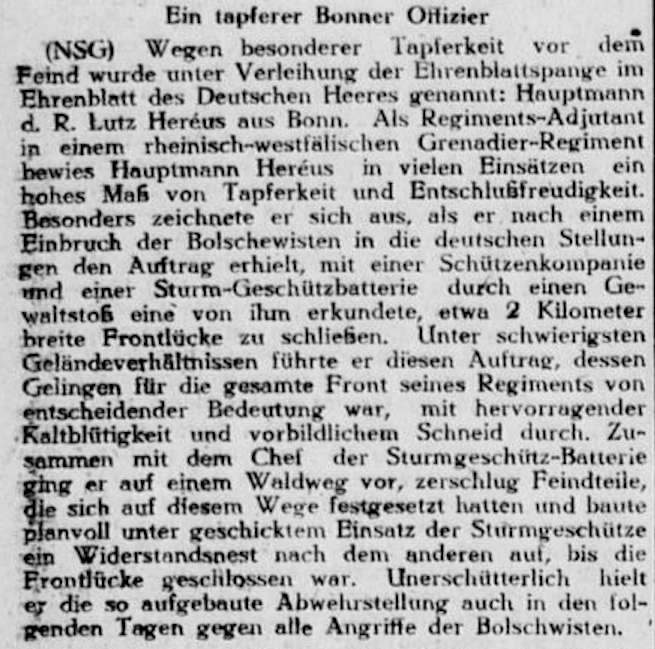 Ein tapferer Bonner Offizier

(NSG) Wegen besonderer Tapferkeit vor dem Feind wurde unter Verleihung der Ehrenblattspange im Ehrenblatt des Deutschen Heeres genannt: Hauptmann d. R. Lutz Heréus aus Bonn. Als Regiments-Adjutant in einem rheinisch-westfälischen Grenadier-Regiment bewies Hauptmann Heréus in vielen Einsätzen ein hohes Maß von Tapferkeit und Entschlußfreudigkeit. Besonders zeichnete er sich aus, als er nach einem Einbruch der Bolschewisten in die deutschen Stellungen den Auftrag erhielt, mit einer Schützenkompanie und einer Sturm-Geschützbatterie durch einen Gewaltstoß eine von ihm erkundete, etwa 2 Kilometer breite Frontlücke zu schließen. Unter schwierigsten Geländeverhältnissen führte er diesen Auftrag, dessen Gelingen für die gesamte Front seines Regiments von entscheidender Bedeutung war, mit hervorragender Kaltblütigkeit und vorbildlichem Schneid durch. Zusammen mit dem Chef der Sturmgeschütz-Batterie ging er auf einem Waldweg vor, zerschlug Feindteile, die sich auf diesem Wege festgesetzt hatten und baute planvoll unter geschicktem Einsatz der Sturmgeschütze ein Widerstandsnest nach dem anderen auf, bis die Frontlücke geschlossen war. Unerschütterlich hielt er die so aufgebaute Abwehrstellung auch in den folgenden Tagen gegen alle Angriffe der Bolschwisten.